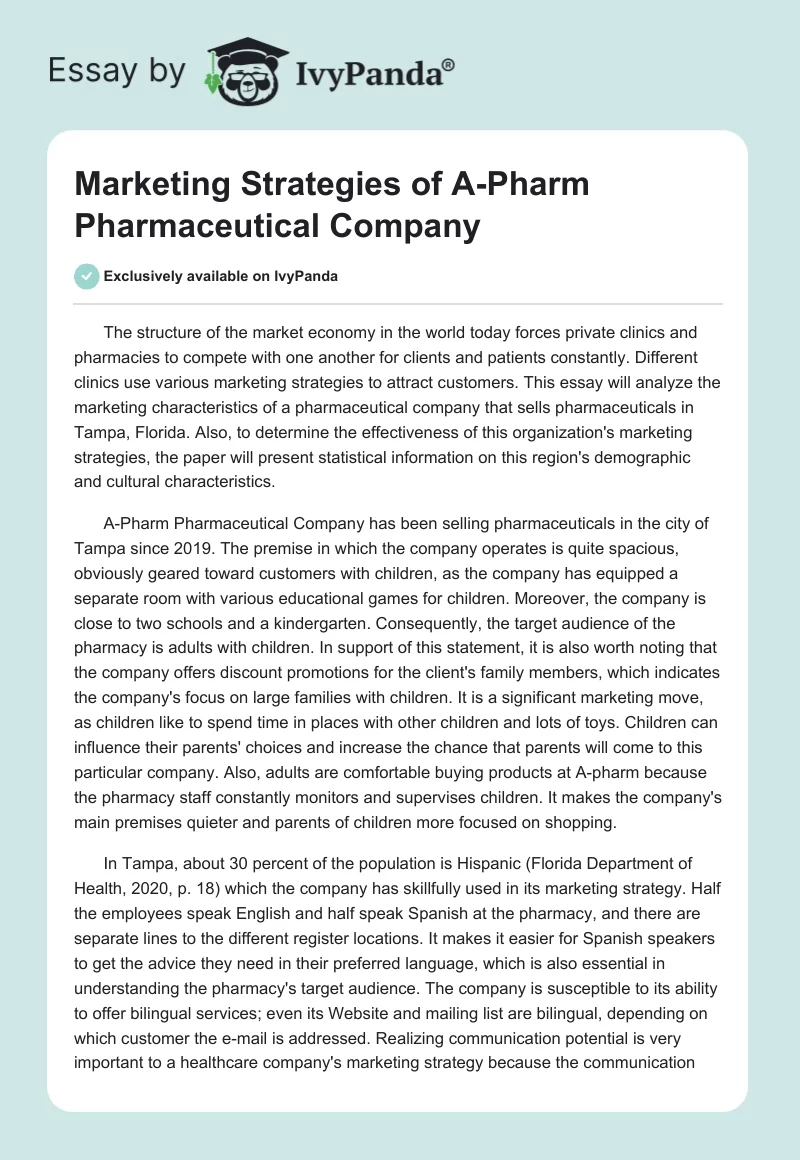 Essay by IvyPanda®

Marketing Strategies of A-Pharm Pharmaceutical Company

Exclusively available on IvyPanda

The structure of the market economy in the world today forces private clinics and pharmacies to compete with one another for clients and patients constantly. Different clinics use various marketing strategies to attract customers. This essay will analyze the marketing characteristics of a pharmaceutical company that sells pharmaceuticals in Tampa, Florida. Also, to determine the effectiveness of this organization's marketing strategies, the paper will present statistical information on this region's demographic and cultural characteristics.

A-Pharm Pharmaceutical Company has been selling pharmaceuticals in the city of Tampa since 2019. The premise in which the company operates is quite spacious, obviously geared toward customers with children, as the company has equipped a separate room with various educational games for children. Moreover, the company is close to two schools and a kindergarten. Consequently, the target audience of the pharmacy is adults with children. In support of this statement, it is also worth noting that the company offers discount promotions for the client's family members, which indicates the company's focus on large families with children. It is a significant marketing move, as children like to spend time in places with other children and lots of toys. Children can influence their parents' choices and increase the chance that parents will come to this particular company. Also, adults are comfortable buying products at A-pharm because the pharmacy staff constantly monitors and supervises children. It makes the company's main premises quieter and parents of children more focused on shopping.

In Tampa, about 30 percent of the population is Hispanic (Florida Department of Health, 2020, p. 18) which the company has skillfully used in its marketing strategy. Half the employees speak English and half speak Spanish at the pharmacy, and there are separate lines to the different register locations. It makes it easier for Spanish speakers to get the advice they need in their preferred language, which is also essential in understanding the pharmacy's target audience. The company is susceptible to its ability to offer bilingual services; even its Website and mailing list are bilingual, depending on which customer the e-mail is addressed. Realizing communication potential is very important to a healthcare company's marketing strategy because the communication